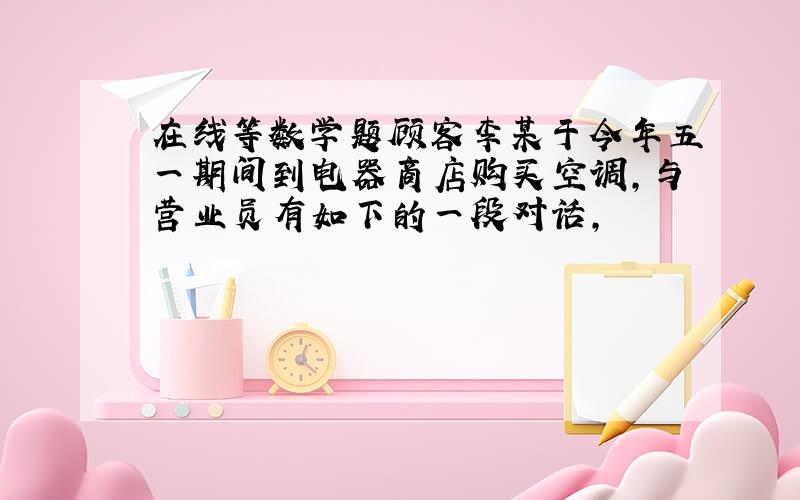 在线等数学题顾客李某于今年五一期间到电器商店购买空调，与营业员有如下的一段对话，